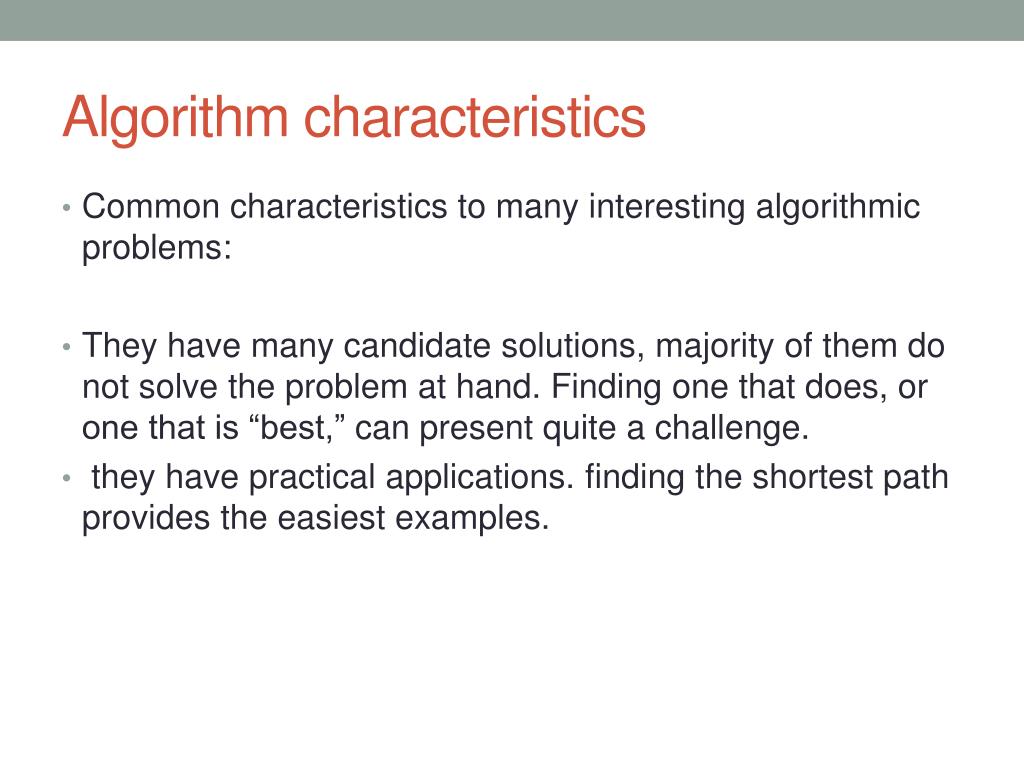 Algorithm characteristics

• Common characteristics to many interesting algorithmic problems:

• They have many candidate solutions, majority of them do not solve the problem at hand. Finding one that does, or one that is “best,” can present quite a challenge.

• they have practical applications. finding the shortest path provides the easiest examples.